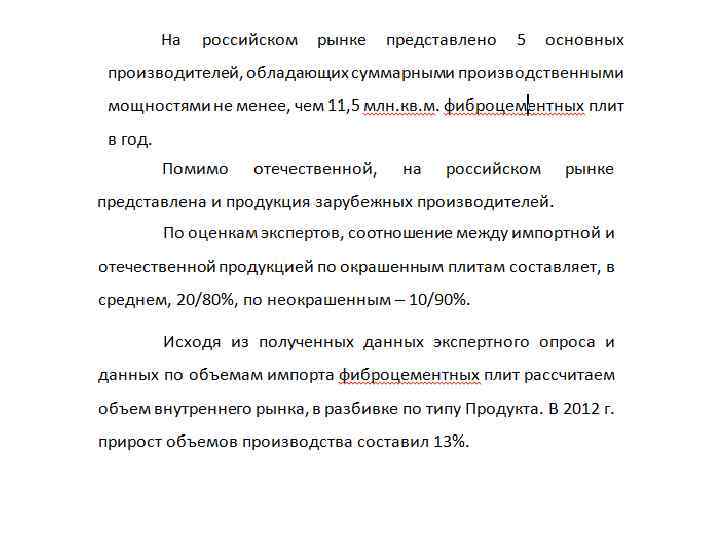 На российском рынке представлено 5 основных производителей, обладающих суммарными производственными мощностями не менее, чем 11,5 млн.кв.м. фиброцементных плит в год.

Помимо отечественной, на российском рынке представлена и продукция зарубежных производителей.

По оценкам экспертов, соотношение между импортной и отечественной продукцией по окрашенным плитам составляет, в среднем, 20/80%, по неокрашенным – 10/90%.

Исходя из полученных данных экспертного опроса и данных по объемам импорта фиброцементных плит рассчитаем объем внутреннего рынка, в разбивке по типу Продукта. В 2012 г. прирост объемов производства составил 13%.